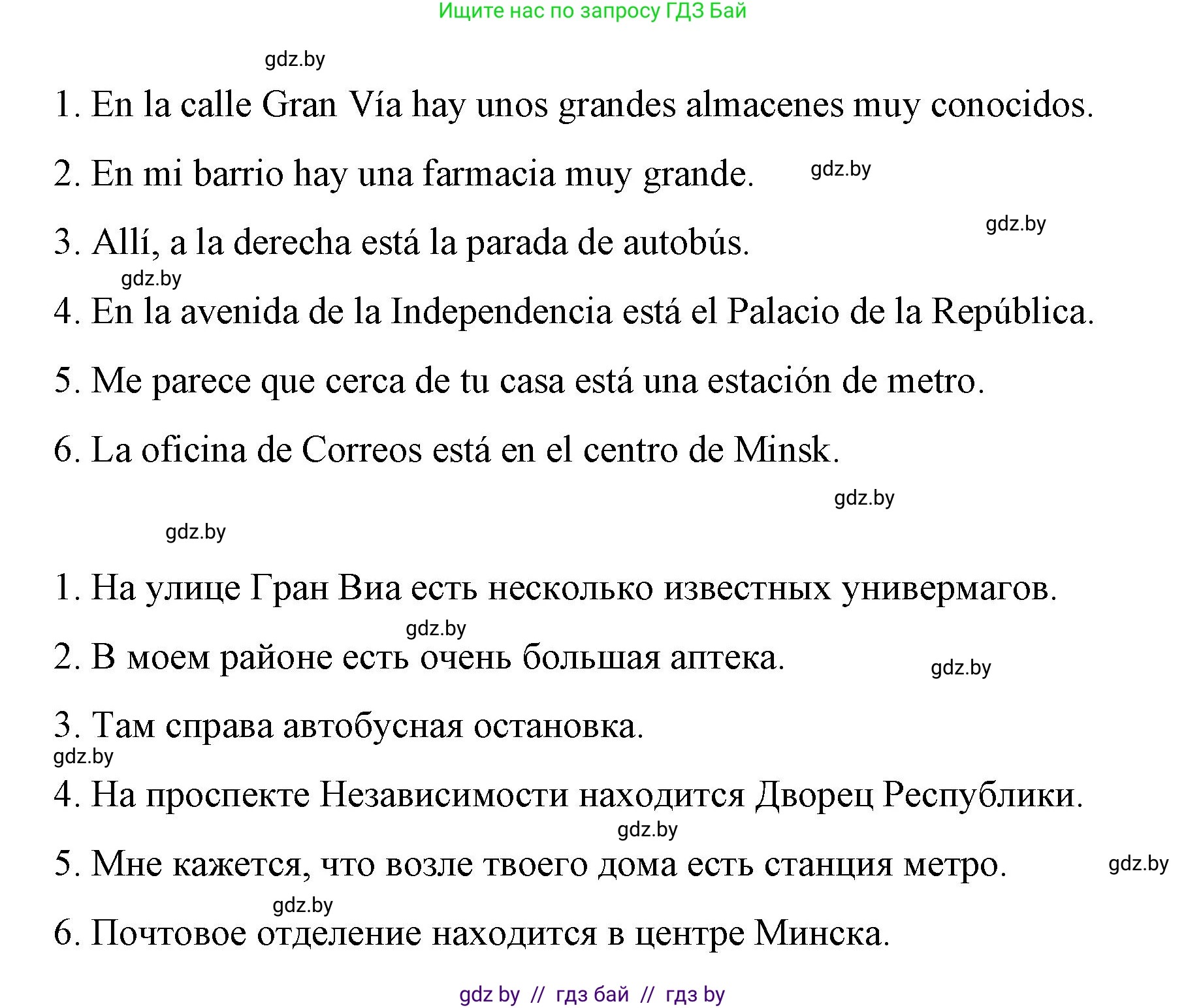 Ищите нас по запросу ГДЗ Бай

gdz.by

1. En la calle Gran Vía hay unos grandes almacenes muy conocidos.

2. En mi barrio hay una farmacia muy grande.

gdz.by

gdz.by

3. Allí, a la derecha está la parada de autobús.

gdz.by

4. En la avenida de la Independencia está el Palacio de la República.

5. Me parece que cerca de tu casa está una estación de metro.

6. La oficina de Correos está en el centro de Minsk.

gdz.by

gdz.by

1. На улице Гран Виа есть несколько известных универмагов.

gdz.by

2. В моем районе есть очень большая аптека.

gdz.by

3. Там справа автобусная остановка.

gdz.by

4. На проспекте Независимости находится Дворец Республики.

gdz.by

5. Мне кажется, что возле твоего дома есть станция метро.

gdz.by

gdz.by

6. Почтовое отделение находится в центре Минска.

gdz by // гдз бай // гдз by